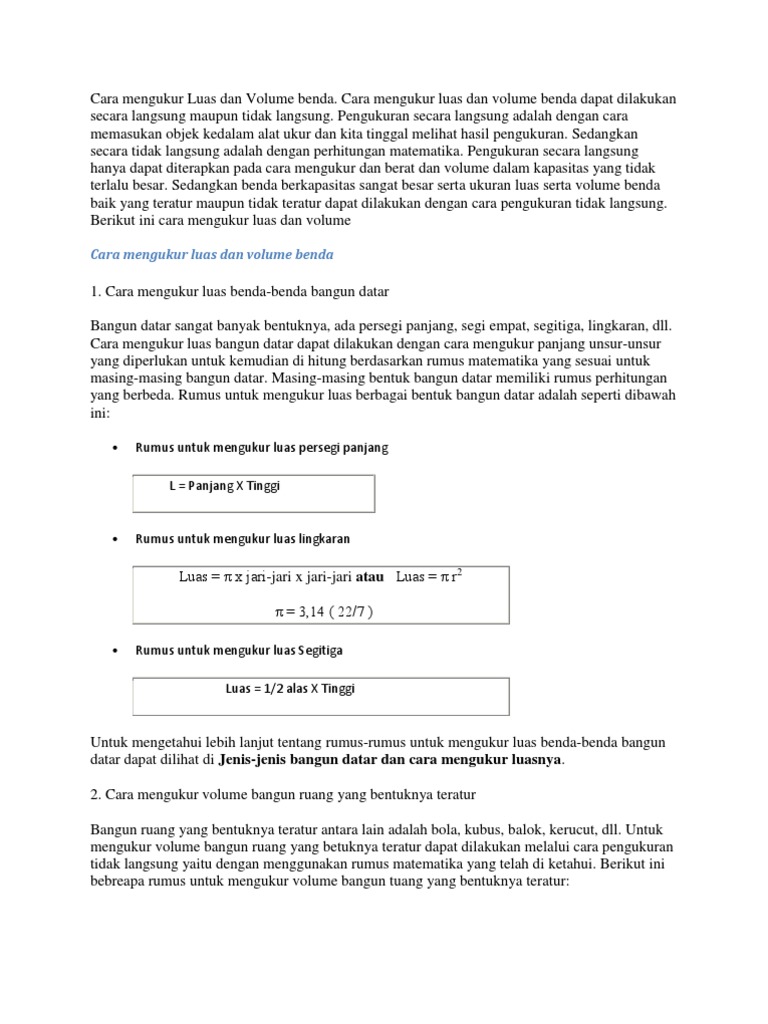 Cara mengukur Luas dan Volume benda. Cara mengukur luas dan volume benda dapat dilakukan secara langsung maupun tidak langsung. Pengukuran secara langsung adalah dengan cara memasukan objek kedalam alat ukur dan kita tinggal melihat hasil pengukuran. Sedangkan secara tidak langsung adalah dengan perhitungan matematika. Pengukuran secara langsung hanya dapat diterapkan pada cara mengukur dan berat dan volume dalam kapasitas yang tidak terlalu besar. Sedangkan benda berkapasitas sangat besar serta ukuran luas serta volume benda baik yang teratur maupun tidak teratur dapat dilakukan dengan cara pengukuran tidak langsung. Berikut ini cara mengukur luas dan volume

Cara mengukur luas dan volume benda

1. Cara mengukur luas benda-benda bangun datar

Bangun datar sangat banyak bentuknya, ada persegi panjang, segi empat, segitiga, lingkaran, dll. Cara mengukur luas bangun datar dapat dilakukan dengan cara mengukur panjang unsur-unsur yang diperlukan untuk kemudian di hitung berdasarkan rumus matematika yang sesuai untuk masing-masing bangun datar. Masing-masing bentuk bangun datar memiliki rumus perhitungan yang berbeda. Rumus untuk mengukur luas berbagai bentuk bangun datar adalah seperti dibawah ini:

• Rumus untuk mengukur luas persegi panjang

L = Panjang X Tinggi

• Rumus untuk mengukur luas lingkaran

Luas = $\pi$ x jari-jari x jari-jari **atau** Luas = $\pi r^2$

$\pi$ = 3,14 ( 22/7 )

• Rumus untuk mengukur luas Segitiga

Luas = 1/2 alas X Tinggi

Untuk mengetahui lebih lanjut tentang rumus-rumus untuk mengukur luas benda-benda bangun datar dapat dilihat di **Jenis-jenis bangun datar dan cara mengukur luasnya**.

2. Cara mengukur volume bangun ruang yang bentuknya teratur

Bangun ruang yang bentuknya teratur antara lain adalah bola, kubus, balok, kerucut, dll. Untuk mengukur volume bangun ruang yang betuknya teratur dapat dilakukan melalui cara pengukuran tidak langsung yaitu dengan menggunakan rumus matematika yang telah di ketahui. Berikut ini bebreapa rumus untuk mengukur volume bangun tuang yang bentuknya teratur: